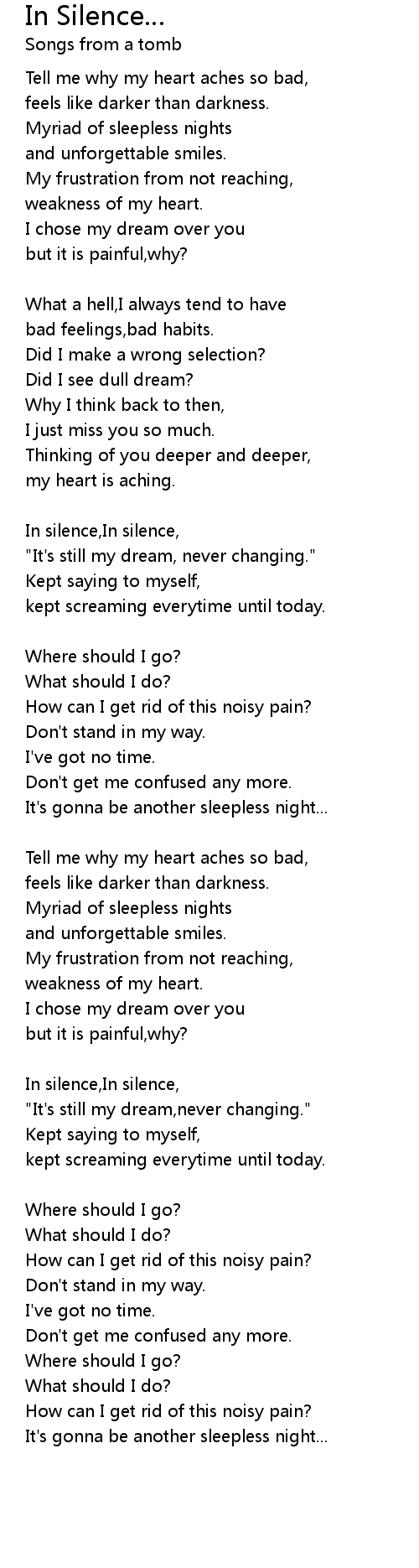 In Silence...
Songs from a tomb

Tell me why my heart aches so bad,
feels like darker than darkness.
Myriad of sleepless nights
and unforgettable smiles.
My frustration from not reaching,
weakness of my heart.
I chose my dream over you
but it is painful,why?

What a hell,I always tend to have
bad feelings,bad habits.
Did I make a wrong selection?
Did I see dull dream?
Why I think back to then,
I just miss you so much.
Thinking of you deeper and deeper,
my heart is aching.

In silence,In silence,
"It's still my dream, never changing."
Kept saying to myself,
kept screaming everytime until today.

Where should I go?
What should I do?
How can I get rid of this noisy pain?
Don't stand in my way.
I've got no time.
Don't get me confused any more.
It's gonna be another sleepless night...

Tell me why my heart aches so bad,
feels like darker than darkness.
Myriad of sleepless nights
and unforgettable smiles.
My frustration from not reaching,
weakness of my heart.
I chose my dream over you
but it is painful,why?

In silence,In silence,
"It's still my dream,never changing."
Kept saying to myself,
kept screaming everytime until today.

Where should I go?
What should I do?
How can I get rid of this noisy pain?
Don't stand in my way.
I've got no time.
Don't get me confused any more.
Where should I go?
What should I do?
How can I get rid of this noisy pain?
It's gonna be another sleepless night...